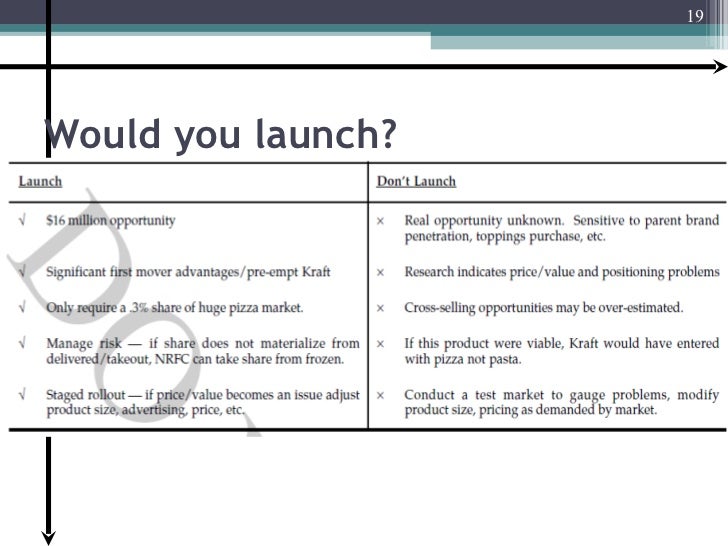 19

Would you launch?

| Launch | Don't Launch |
|---|---|
| √ $16 million opportunity | × Real opportunity unknown. Sensitive to parent brand penetration, toppings purchase, etc. |
| √ Significant first mover advantages/pre-empt Kraft | × Research indicates price/value and positioning problems |
| √ Only require a .3% share of huge pizza market. | × Cross-selling opportunities may be over-estimated. |
| √ Manage risk — if share does not materialize from delivered/takeout, NRFC can take share from frozen. | × If this product were viable, Kraft would have entered with pizza not pasta. |
| √ Staged rollout — if price/value becomes an issue adjust product size, advertising, price, etc. | × Conduct a test market to gauge problems, modify product size, pricing as demanded by market. |

Do